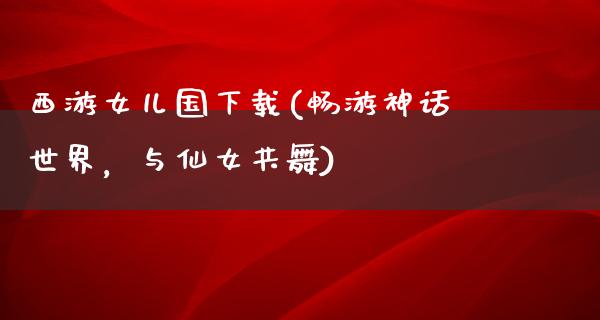 西游女儿国下载(畅游神话世界，与仙女共舞)